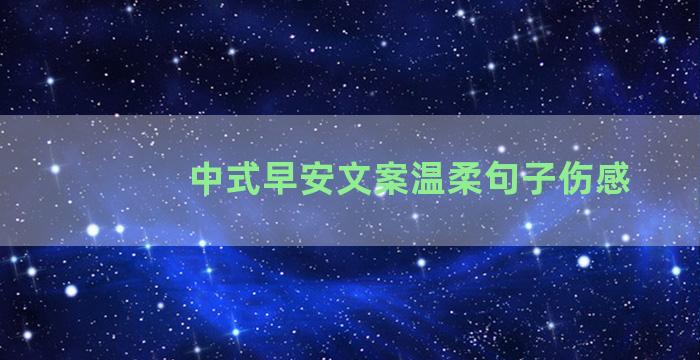 中式早安文案温柔句子伤感